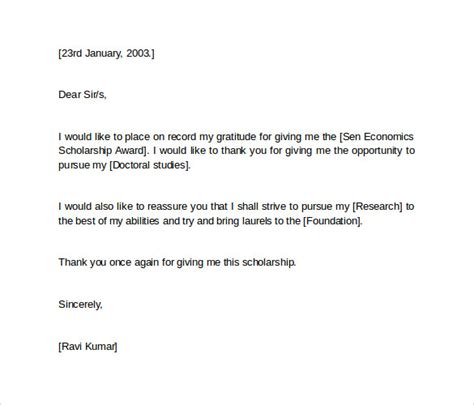 [23rd January, 2003.]

Dear Sir/s,

I would like to place on record my gratitude for giving me the [Sen Economics Scholarship Award]. I would like to thank you for giving me the opportunity to pursue my [Doctoral studies].

I would also like to reassure you that I shall strive to pursue my [Research] to the best of my abilities and try and bring laurels to the [Foundation].

Thank you once again for giving me this scholarship.

Sincerely,

[Ravi Kumar]